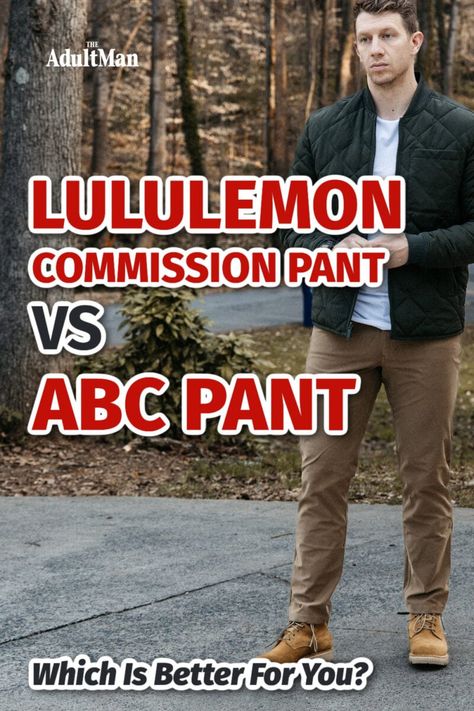 THE AdultMan

LULULEMON
COMMISSION PANT
VS
ABC PANT

Which Is Better For You?